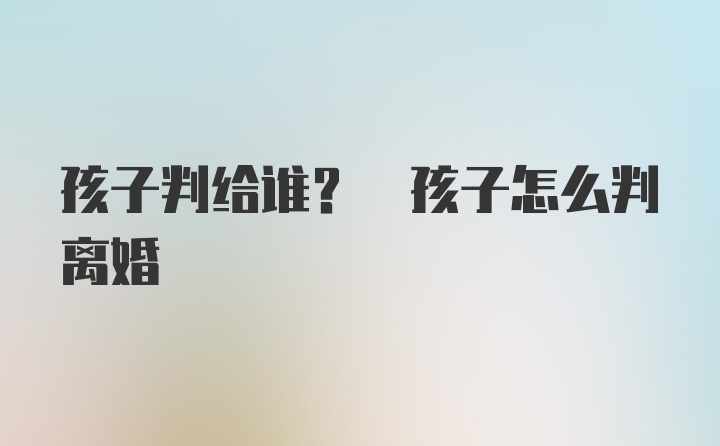 孩子判给谁？ 孩子怎么判离婚